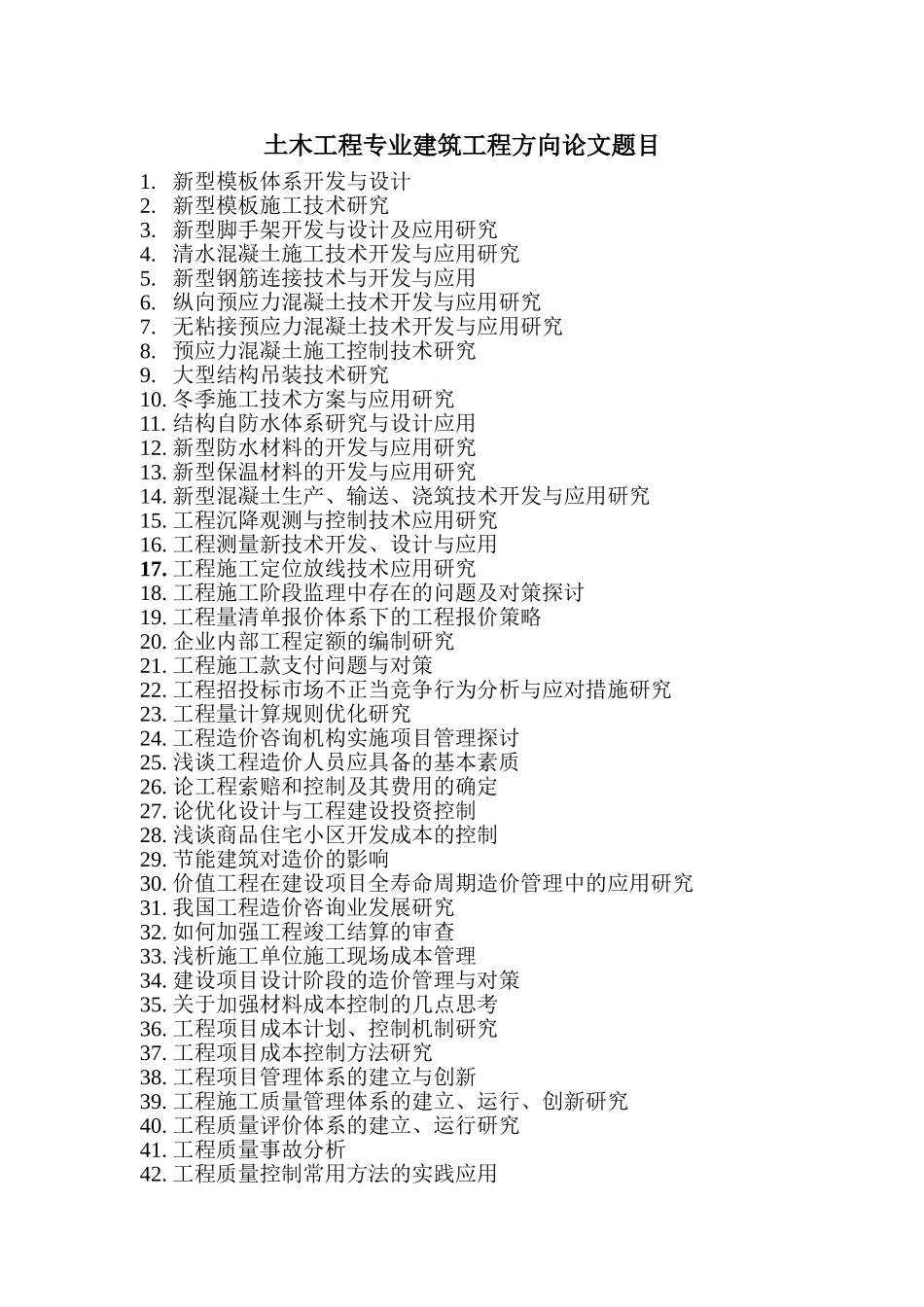 土木工程专业建筑工程方向论文题目

1. 新型模板体系开发与设计
2. 新型模板施工技术研究
3. 新型脚手架开发与设计及应用研究
4. 清水混凝土施工技术开发与应用研究
5. 新型钢筋连接技术与开发与应用
6. 纵向预应力混凝土技术开发与应用研究
7. 无粘接预应力混凝土技术开发与应用研究
8. 预应力混凝土施工控制技术研究
9. 大型结构吊装技术研究
10. 冬季施工技术方案与应用研究
11. 结构自防水体系研究与设计应用
12. 新型防水材料的开发与应用研究
13. 新型保温材料的开发与应用研究
14. 新型混凝土生产、输送、浇筑技术开发与应用研究
15. 工程沉降观测与控制技术应用研究
16. 工程测量新技术开发、设计与应用
17. 工程施工定位放线技术应用研究
18. 工程施工阶段监理中存在的问题及对策探讨
19. 工程量清单报价体系下的工程报价策略
20. 企业内部工程定额的编制研究
21. 工程施工款支付问题与对策
22. 工程招投标市场不正当竞争行为分析与应对措施研究
23. 工程量计算规则优化研究
24. 工程造价咨询机构实施项目管理探讨
25. 浅谈工程造价人员应具备的基本素质
26. 论工程索赔和控制及其费用的确定
27. 论优化设计与工程建设投资控制
28. 浅谈商品住宅小区开发成本的控制
29. 节能建筑对造价的影响
30. 价值工程在建设项目全寿命周期造价管理中的应用研究
31. 我国工程造价咨询业发展研究
32. 如何加强工程竣工结算的审查
33. 浅析施工单位施工现场成本管理
34. 建设项目设计阶段的造价管理与对策
35. 关于加强材料成本控制的几点思考
36. 工程项目成本计划、控制机制研究
37. 工程项目成本控制方法研究
38. 工程项目管理体系的建立与创新
39. 工程施工质量管理体系的建立、运行、创新研究
40. 工程质量评价体系的建立、运行研究
41. 工程质量事故分析
42. 工程质量控制常用方法的实践应用